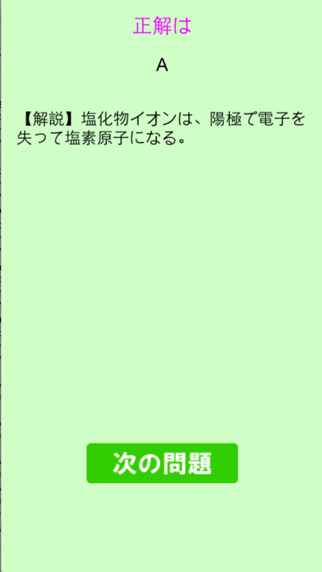 正解は

A

【解説】塩化物イオンは、陽極で電子を失って塩素原子になる。

次の問題